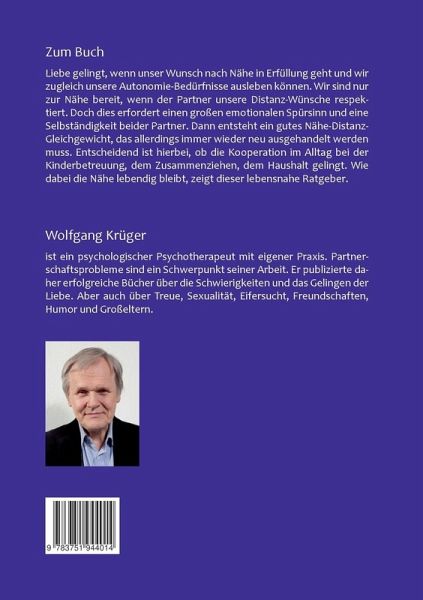 Zum Buch

Liebe gelingt, wenn unser Wunsch nach Nähe in Erfüllung geht und wir zugleich unsere Autonomie-Bedürfnisse ausleben können. Wir sind nur zur Nähe bereit, wenn der Partner unsere Distanz-Wünsche respektiert. Doch dies erfordert einen großen emotionalen Spürsinn und eine Selbständigkeit beider Partner. Dann entsteht ein gutes Nähe-Distanz-Gleichgewicht, das allerdings immer wieder neu ausgehandelt werden muss. Entscheidend ist hierbei, ob die Kooperation im Alltag bei der Kinderbetreuung, dem Zusammenziehen, dem Haushalt gelingt. Wie dabei die Nähe lebendig bleibt, zeigt dieser lebensnahe Ratgeber.

Wolfgang Krüger

ist ein psychologischer Psychotherapeut mit eigener Praxis. Partnerschaftsprobleme sind ein Schwerpunkt seiner Arbeit. Er publizierte daher erfolgreiche Bücher über die Schwierigkeiten und das Gelingen der Liebe. Aber auch über Treue, Sexualität, Eifersucht, Freundschaften, Humor und Großeltern.

9 783751 944014